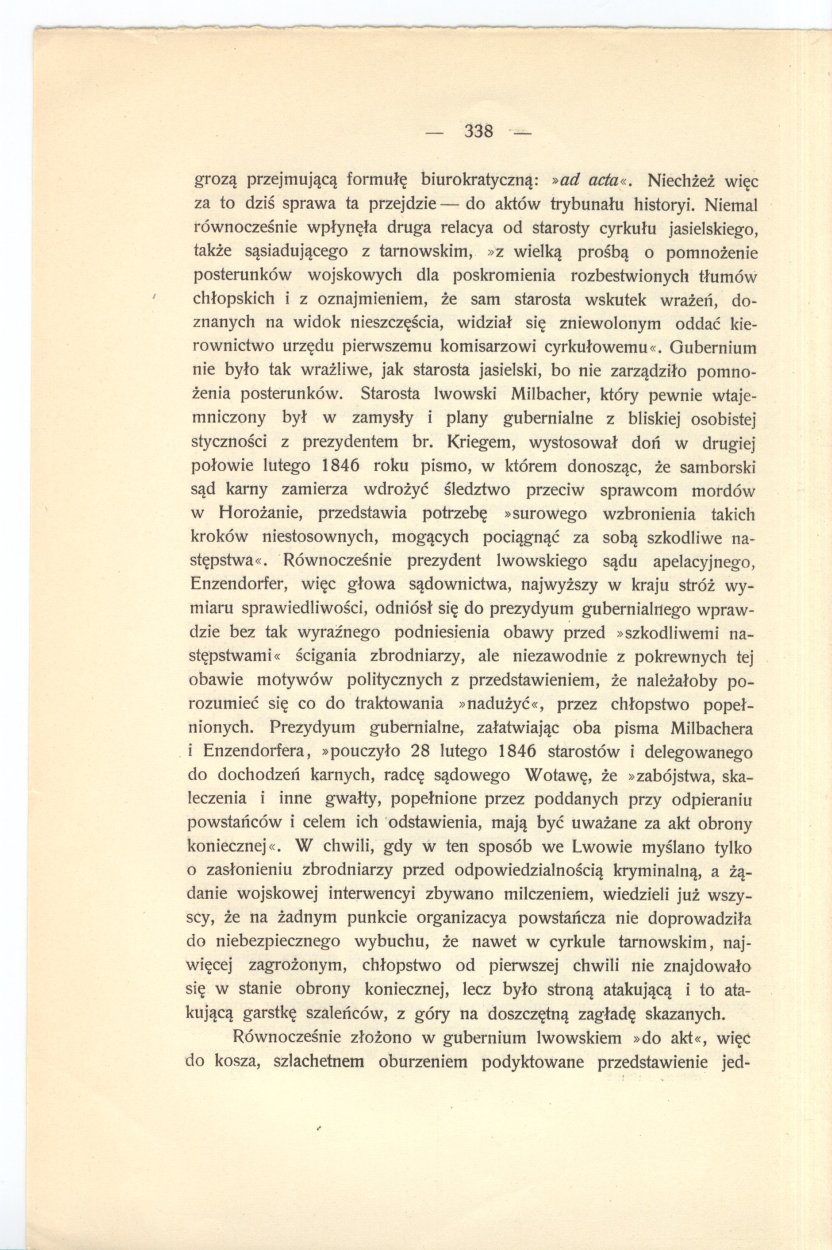 — 338 —

grozą przejmującą formułę biurokratyczną: »ad acta«. Niechżeż więc za to dziś sprawa ta przejdzie — do aktów trybunału historyi. Niemal równocześnie wpłynęła druga relacya od starosty cyrkułu jasielskiego, także sąsiadującego z tarnowskim, »z wielką prośbą o pomnożenie posterunków wojskowych dla poskromienia rozbestwionych tłumów chłopskich i z oznajmieniem, że sam starosta wskutek wrażeń, doznanych na widok nieszczęścia, widział się zniewolonym oddać kierownictwo urzędu pierwszemu komisarzowi cyrkułowemu«. Gubernium nie było tak wrażliwe, jak starosta jasielski, bo nie zarządziło pomnożenia posterunków. Starosta lwowski Milbacher, który pewnie wtajemniczony był w zamysły i plany gubernialne z bliskiej osobistej styczności z prezydentem br. Kriegem, wystosował doń w drugiej połowie lutego 1846 roku pismo, w którem donosząc, że samborski sąd karny zamierza wdrożyć śledztwo przeciw sprawcom mordów w Horożanie, przedstawia potrzebę »surowego wzbronienia takich kroków niestosownych, mogących pociągnąć za sobą szkodliwe następstwa«. Równocześnie prezydent lwowskiego sądu apelacyjnego, Enzendorfer, więc głowa sądownictwa, najwyższy w kraju stróż wymiaru sprawiedliwości, odniósł się do prezydyum gubernialnego wprawdzie bez tak wyraźnego podniesienia obawy przed »szkodliwemi następstwami« ścigania zbrodniarzy, ale niezawodnie z pokrewnych tej obawie motywów politycznych z przedstawieniem, że należałoby porozumieć się co do traktowania »nadużyć«, przez chłopstwo popełnionych. Prezydyum gubernialne, załatwiając oba pisma Milbachera i Enzendorfera, »pouczyło 28 lutego 1846 starostów i delegowanego do dochodzeń karnych, radcę sądowego Wotawę, że »zabójstwa, skaleczenia i inne gwałty, popełnione przez poddanych przy odpieraniu powstańców i celem ich odstawienia, mają być uważane za akt obrony koniecznej«. W chwili, gdy w ten sposób we Lwowie myślano tylko o zasłonieniu zbrodniarzy przed odpowiedzialnością kryminalną, a żądanie wojskowej interwencyi zbywano milczeniem, wiedzieli już wszyscy, że na żadnym punkcie organizacya powstańcza nie doprowadziła do niebezpiecznego wybuchu, że nawet w cyrkule tarnowskim, najwięcej zagrożonym, chłopstwo od pierwszej chwili nie znajdowało się w stanie obrony koniecznej, lecz było stroną atakującą i to atakującą garstkę szaleńców, z góry na doszczętną zagładę skazanych.

Równocześnie złożono w gubernium lwowskiem »do akt«, więc do kosza, szlachetnem oburzeniem podyktowane przedstawienie jed-